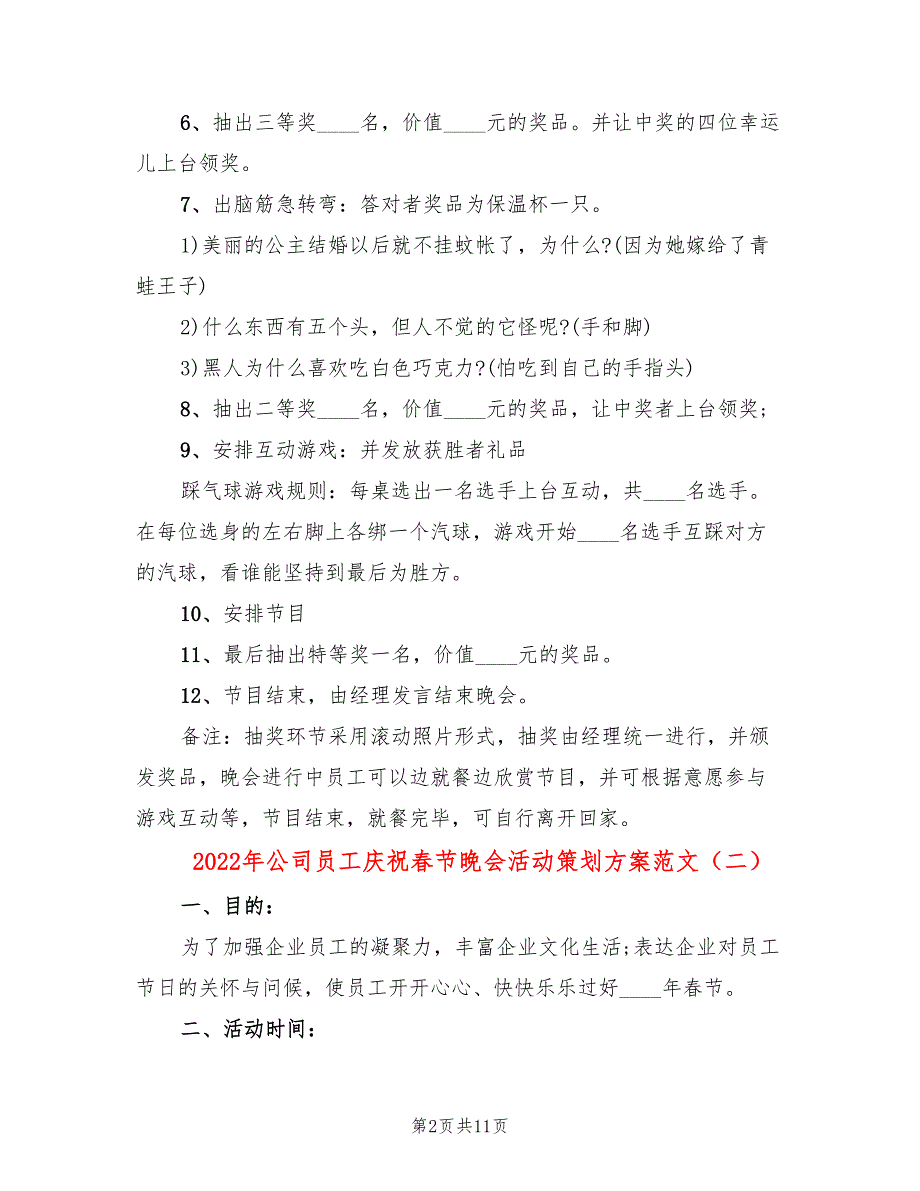 6、抽出三等奖____名，价值____元的奖品。并让中奖的四位幸运儿上台领奖。

7、出脑筋急转弯：答对者奖品为保温杯一只。

1)美丽的公主结婚以后就不挂蚊帐了，为什么?(因为她嫁给了青蛙王子)

2)什么东西有五个头，但人不觉的它怪呢?(手和脚)

3)黑人为什么喜欢吃白色巧克力?(怕吃到自己的手指头)

8、抽出二等奖____名，价值____元的奖品，让中奖者上台领奖;

9、安排互动游戏：并发放获胜者礼品

踩气球游戏规则：每桌选出一名选手上台互动，共____名选手。在每位选身的左右脚上各绑一个汽球，游戏开始____名选手互踩对方的汽球，看谁能坚持到最后为胜方。

10、安排节目

11、最后抽出特等奖一名，价值____元的奖品。

12、节目结束，由经理发言结束晚会。

备注：抽奖环节采用滚动照片形式，抽奖由经理统一进行，并颁发奖品，晚会进行中员工可以边就餐边欣赏节目，并可根据意愿参与游戏互动等，节目结束，就餐完毕，可自行离开回家。

2022年公司员工庆祝春节晚会活动策划方案范文（二）

一、目的：

为了加强企业员工的凝聚力，丰富企业文化生活;表达企业对员工节日的关怀与问候，使员工开开心心、快快乐乐过好____年春节。

二、活动时间：

第2页 共11页